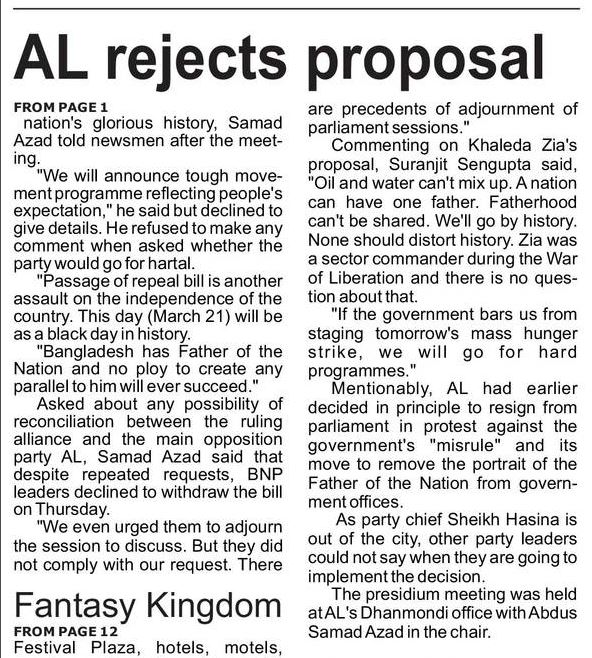 AL rejects proposal

FROM PAGE 1
nation's glorious history, Samad Azad told newsmen after the meeting.

"We will announce tough movement programme reflecting people's expectation," he said but declined to give details. He refused to make any comment when asked whether the party would go for hartal.

"Passage of repeal bill is another assault on the independence of the country. This day (March 21) will be as a black day in history.

"Bangladesh has Father of the Nation and no ploy to create any parallel to him will ever succeed."

Asked about any possibility of reconciliation between the ruling alliance and the main opposition party AL, Samad Azad said that despite repeated requests, BNP leaders declined to withdraw the bill on Thursday.

"We even urged them to adjourn the session to discuss. But they did not comply with our request. There are precedents of adjournment of parliament sessions."

Commenting on Khaleda Zia's proposal, Suranjit Sengupta said, "Oil and water can't mix up. A nation can have one father. Fatherhood can't be shared. We'll go by history. None should distort history. Zia was a sector commander during the War of Liberation and there is no question about that.

"If the government bars us from staging tomorrow's mass hunger strike, we will go for hard programmes."

Mentionably, AL had earlier decided in principle to resign from parliament in protest against the government's "misrule" and its move to remove the portrait of the Father of the Nation from government offices.

As party chief Sheikh Hasina is out of the city, other party leaders could not say when they are going to implement the decision.

The presidium meeting was held at AL's Dhanmondi office with Abdus Samad Azad in the chair.

Fantasy Kingdom

FROM PAGE 12
Festival Plaza, hotels, motels,